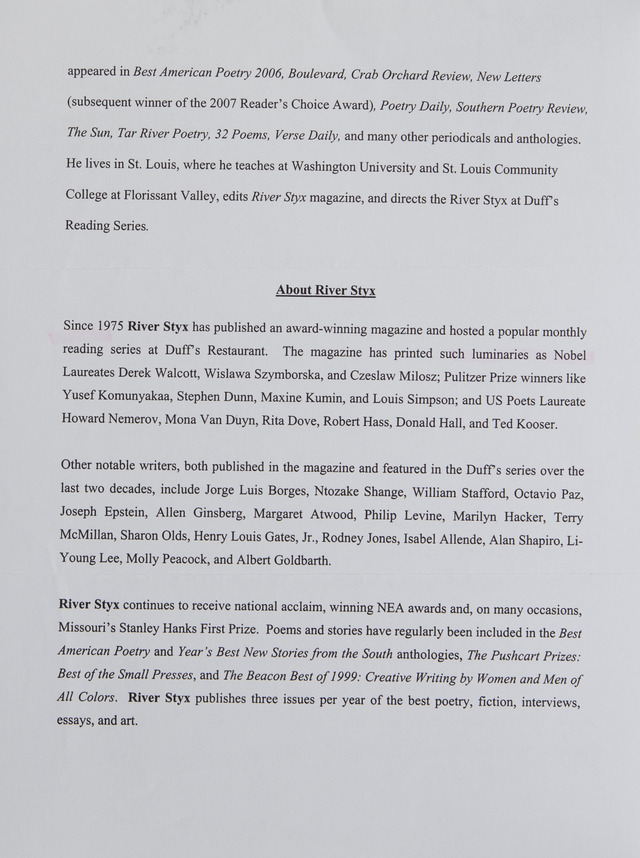 appeared in Best American Poetry 2006, Boulevard, Crab Orchard Review, New Letters (subsequent winner of the 2007 Reader's Choice Award), Poetry Daily, Southern Poetry Review, The Sun, Tar River Poetry, 32 Poems, Verse Daily, and many other periodicals and anthologies. He lives in St. Louis, where he teaches at Washington University and St. Louis Community College at Florissant Valley, edits River Styx magazine, and directs the River Styx at Duff's Reading Series.

About River Styx

Since 1975 River Styx has published an award-winning magazine and hosted a popular monthly reading series at Duff's Restaurant. The magazine has printed such luminaries as Nobel Laureates Derek Walcott, Wislawa Szymborska, and Czeslaw Milosz; Pulitzer Prize winners like Yusef Komunyakaa, Stephen Dunn, Maxine Kumin, and Louis Simpson; and US Poets Laureate Howard Nemerov, Mona Van Duyn, Rita Dove, Robert Hass, Donald Hall, and Ted Kooser.

Other notable writers, both published in the magazine and featured in the Duff's series over the last two decades, include Jorge Luis Borges, Ntozake Shange, William Stafford, Octavio Paz, Joseph Epstein, Allen Ginsberg, Margaret Atwood, Philip Levine, Marilyn Hacker, Terry McMillan, Sharon Olds, Henry Louis Gates, Jr., Rodney Jones, Isabel Allende, Alan Shapiro, Li-Young Lee, Molly Peacock, and Albert Goldbarth.

River Styx continues to receive national acclaim, winning NEA awards and, on many occasions, Missouri's Stanley Hanks First Prize. Poems and stories have regularly been included in the Best American Poetry and Year's Best New Stories from the South anthologies, The Pushcart Prizes: Best of the Small Presses, and The Beacon Best of 1999: Creative Writing by Women and Men of All Colors. River Styx publishes three issues per year of the best poetry, fiction, interviews, essays, and art.